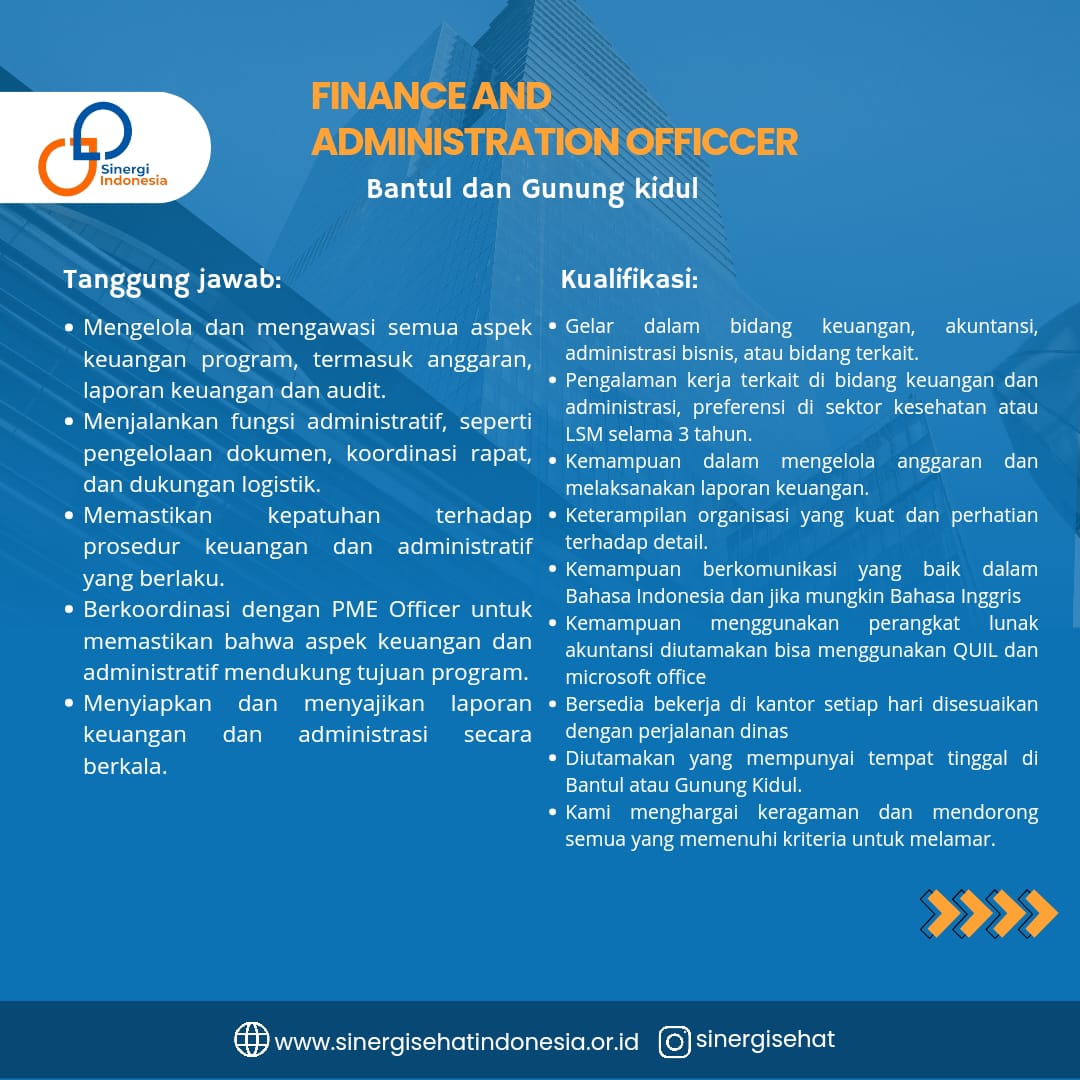 Sinergi Indonesia

FINANCE AND ADMINISTRATION OFFICCER

Bantul dan Gunung kidul

Tanggung jawab:

• Mengelola dan mengawasi semua aspek keuangan program, termasuk anggaran, laporan keuangan dan audit.
• Menjalankan fungsi administratif, seperti pengelolaan dokumen, koordinasi rapat, dan dukungan logistik.
• Memastikan kepatuhan terhadap prosedur keuangan dan administratif yang berlaku.
• Berkoordinasi dengan PME Officer untuk memastikan bahwa aspek keuangan dan administratif mendukung tujuan program.
• Menyiapkan dan menyajikan laporan keuangan dan administrasi secara berkala.

Kualifikasi:

• Gelar dalam bidang keuangan, akuntansi, administrasi bisnis, atau bidang terkait.
• Pengalaman kerja terkait di bidang keuangan dan administrasi, preferensi di sektor kesehatan atau LSM selama 3 tahun.
• Kemampuan dalam mengelola anggaran dan melaksanakan laporan keuangan.
• Keterampilan organisasi yang kuat dan perhatian terhadap detail.
• Kemampuan berkomunikasi yang baik dalam Bahasa Indonesia dan jika mungkin Bahasa Inggris
• Kemampuan menggunakan perangkat lunak akuntansi diutamakan bisa menggunakan QUIL dan microsoft office
• Bersedia bekerja di kantor setiap hari disesuaikan dengan perjalanan dinas
• Diutamakan yang mempunyai tempat tinggal di Bantul atau Gunung Kidul.
• Kami menghargai keragaman dan mendorong semua yang memenuhi kriteria untuk melamar.

www.sinergisehatindonesia.or.id sinergisehat